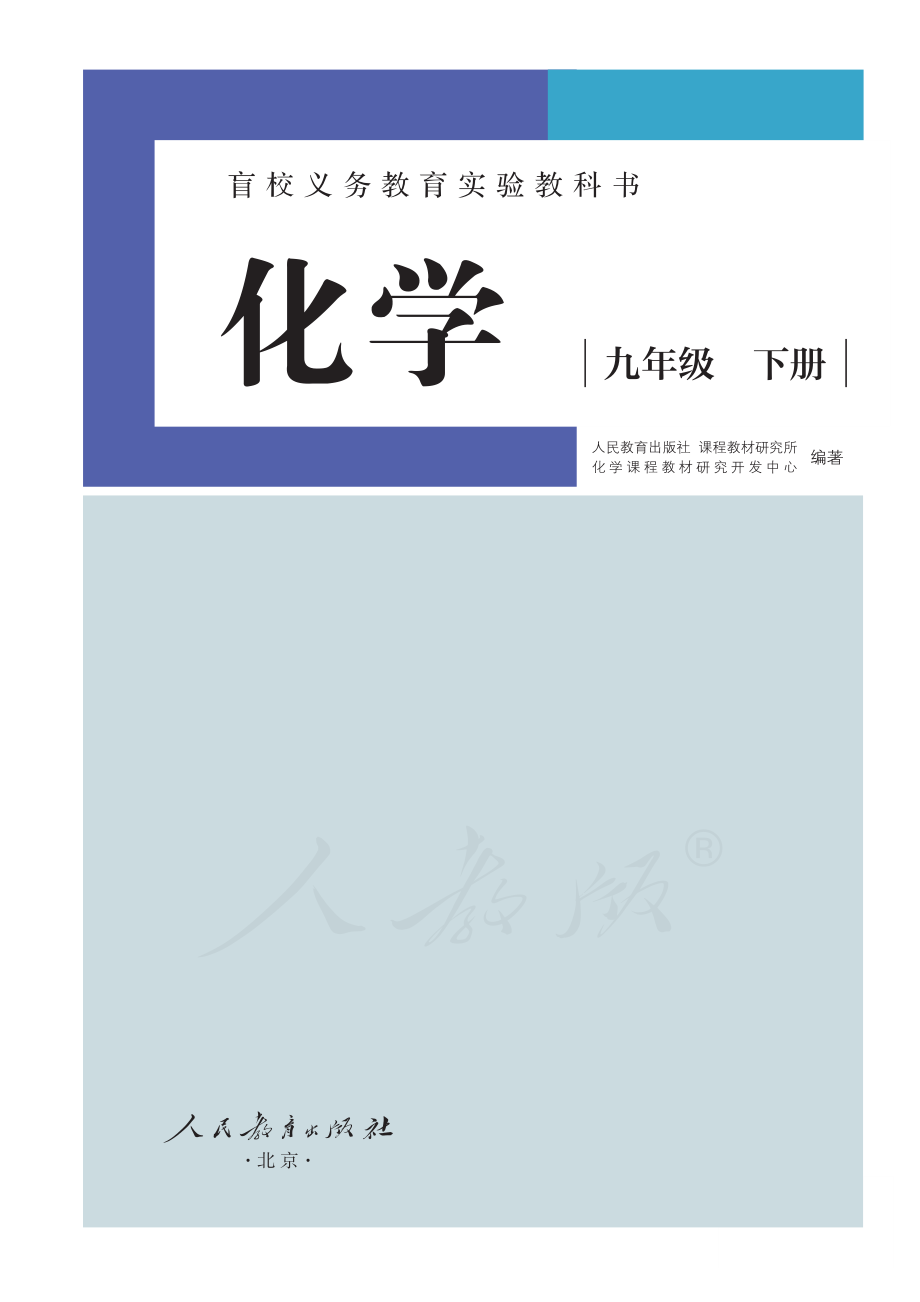 盲校义务教育实验教科书

化学

九年级　下册

人民教育出版社　课程教材研究所
化学课程教材研究开发中心　编著

人教版®

人民教育出版社
·北京·